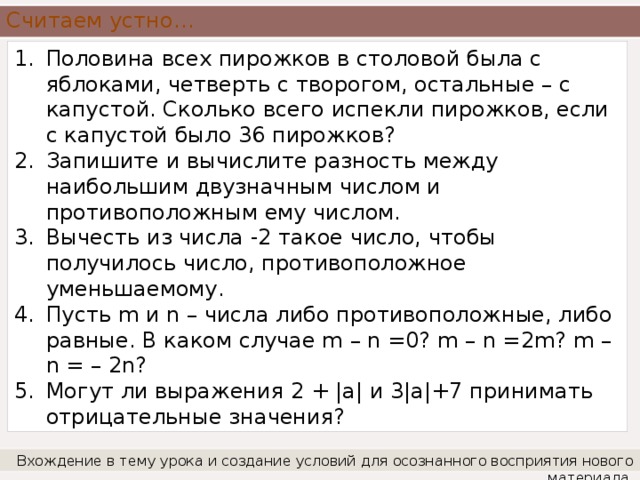 Считаем устно…

1. Половина всех пирожков в столовой была с яблоками, четверть с творогом, остальные – с капустой. Сколько всего испекли пирожков, если с капустой было 36 пирожков?
2. Запишите и вычислите разность между наибольшим двузначным числом и противоположным ему числом.
3. Вычесть из числа -2 такое число, чтобы получилось число, противоположное уменьшаемому.
4. Пусть m и n – числа либо противоположные, либо равные. В каком случае m – n =0? m – n =2m? m – n = – 2n?
5. Могут ли выражения 2 + |a| и 3|a|+7 принимать отрицательные значения?

Вхождение в тему урока и создание условий для осознанного восприятия нового материала